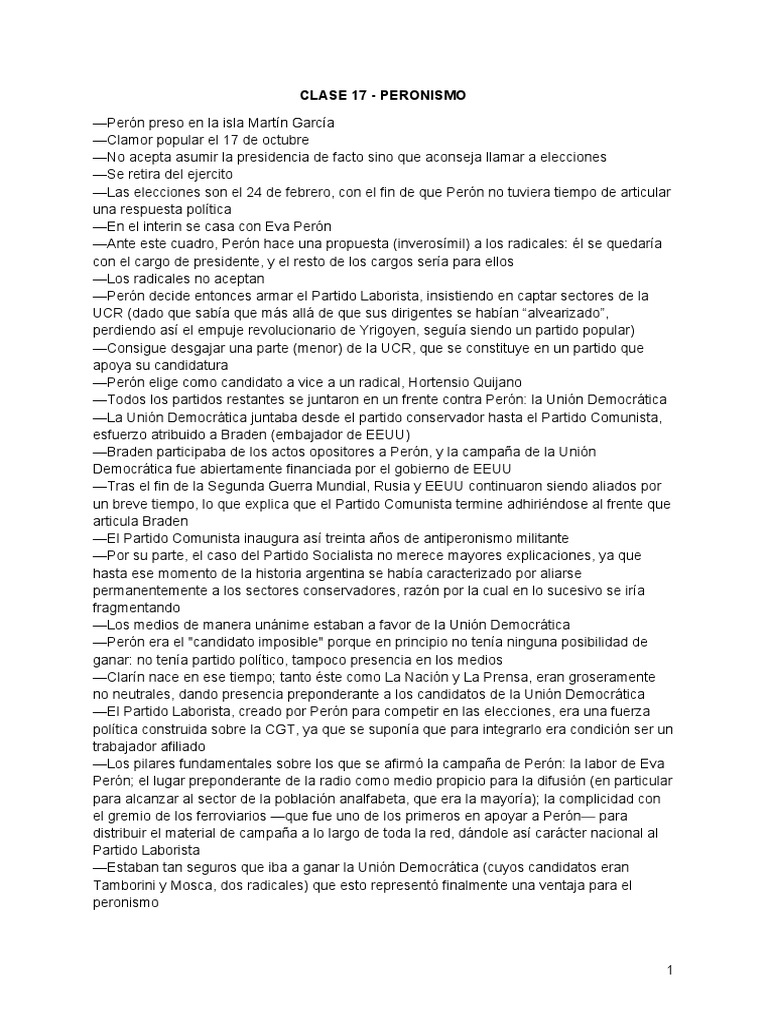 CLASE 17 - PERONISMO

—Perón preso en la isla Martín García
—Clamor popular el 17 de octubre
—No acepta asumir la presidencia de facto sino que aconseja llamar a elecciones
—Se retira del ejercito
—Las elecciones son el 24 de febrero, con el fin de que Perón no tuviera tiempo de articular una respuesta política
—En el interin se casa con Eva Perón
—Ante este cuadro, Perón hace una propuesta (inverosímil) a los radicales: él se quedaría con el cargo de presidente, y el resto de los cargos sería para ellos
—Los radicales no aceptan
—Perón decide entonces armar el Partido Laborista, insistiendo en captar sectores de la UCR (dado que sabía que más allá de que sus dirigentes se habían "alvearizado", perdiendo así el empuje revolucionario de Yrigoyen, seguía siendo un partido popular)
—Consigue desgajar una parte (menor) de la UCR, que se constituye en un partido que apoya su candidatura
—Perón elige como candidato a vice a un radical, Hortensio Quijano
—Todos los partidos restantes se juntaron en un frente contra Perón: la Unión Democrática
—La Unión Democrática juntaba desde el partido conservador hasta el Partido Comunista, esfuerzo atribuido a Braden (embajador de EEUU)
—Braden participaba de los actos opositores a Perón, y la campaña de la Unión Democrática fue abiertamente financiada por el gobierno de EEUU
—Tras el fin de la Segunda Guerra Mundial, Rusia y EEUU continuaron siendo aliados por un breve tiempo, lo que explica que el Partido Comunista termine adhiriéndose al frente que articula Braden
—El Partido Comunista inaugura así treinta años de antiperonismo militante
—Por su parte, el caso del Partido Socialista no merece mayores explicaciones, ya que hasta ese momento de la historia argentina se había caracterizado por aliarse permanentemente a los sectores conservadores, razón por la cual en lo sucesivo se iría fragmentando
—Los medios de manera unánime estaban a favor de la Unión Democrática
—Perón era el "candidato imposible" porque en principio no tenía ninguna posibilidad de ganar: no tenía partido político, tampoco presencia en los medios
—Clarín nace en ese tiempo; tanto éste como La Nación y La Prensa, eran groseramente no neutrales, dando presencia preponderante a los candidatos de la Unión Democrática
—El Partido Laborista, creado por Perón para competir en las elecciones, era una fuerza política construida sobre la CGT, ya que se suponía que para integrarlo era condición ser un trabajador afiliado
—Los pilares fundamentales sobre los que se afirmó la campaña de Perón: la labor de Eva Perón; el lugar preponderante de la radio como medio propicio para la difusión (en particular para alcanzar al sector de la población analfabeta, que era la mayoría); la complicidad con el gremio de los ferroviarios —que fue uno de los primeros en apoyar a Perón— para distribuir el material de campaña a lo largo de toda la red, dándole así carácter nacional al Partido Laborista
—Estaban tan seguros que iba a ganar la Unión Democrática (cuyos candidatos eran Tamborini y Mosca, dos radicales) que esto representó finalmente una ventaja para el peronismo

1